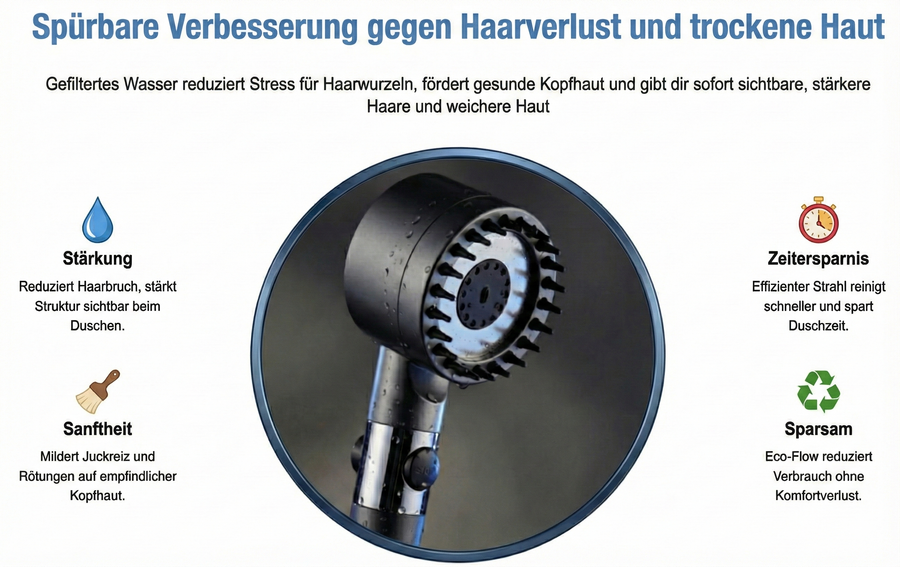 Spürbare Verbesserung gegen Haarverlust und trockene Haut

Gefiltertes Wasser reduziert Stress für Haarwurzeln, fördert gesunde Kopfhaut und gibt dir sofort sichtbare, stärkere Haare und weichere Haut

Stärkung
Reduziert Haarbruch, stärkt Struktur sichtbar beim Duschen.

Sanftheit
Mildert Juckreiz und Rötungen auf empfindlicher Kopfhaut.

Zeitersparnis
Effizienter Strahl reinigt schneller und spart Duschzeit.

Sparsam
Eco-Flow reduziert Verbrauch ohne Komfortverlust.